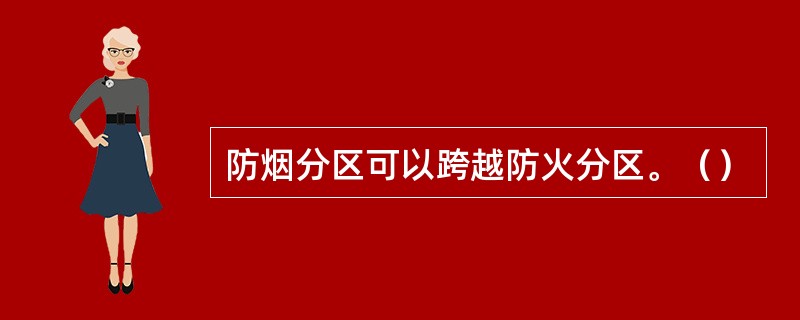 防烟分区可以跨越防火分区。（）